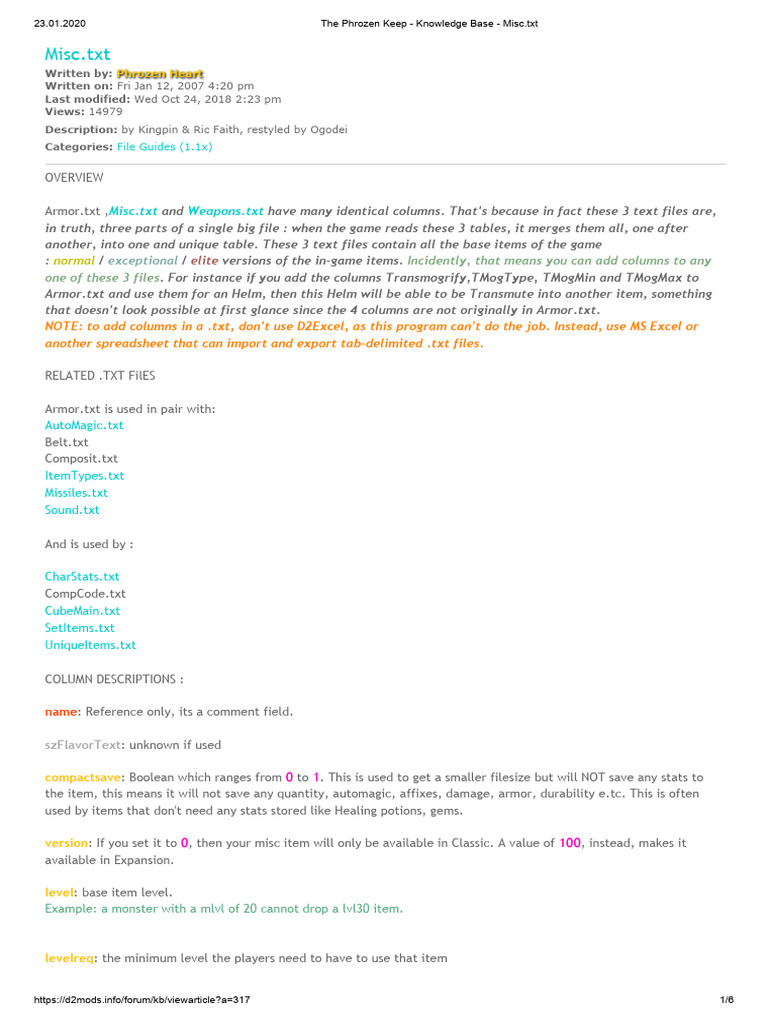 23.01.2020 The Phrozen Keep - Knowledge Base - Misc.txt

Misc.txt

Written by: Phrozen Heart
Written on: Fri Jan 12, 2007 4:20 pm
Last modified: Wed Oct 24, 2018 2:23 pm
Views: 14979

Description: by Kingpin & Ric Faith, restyled by Ogodei

Categories: File Guides (1.1x)

OVERVIEW

Armor.txt ,Misc.txt and Weapons.txt have many identical columns. That's because in fact these 3 text files are, in truth, three parts of a single big file : when the game reads these 3 tables, it merges them all, one after another, into one and unique table. These 3 text files contain all the base items of the game : normal / exceptional / elite versions of the in-game items. Incidently, that means you can add columns to any one of these 3 files. For instance if you add the columns Transmogrify,TMogType, TMogMin and TMogMax to Armor.txt and use them for an Helm, then this Helm will be able to be Transmute into another item, something that doesn't look possible at first glance since the 4 columns are not originally in Armor.txt.
NOTE: to add columns in a .txt, don't use D2Excel, as this program can't do the job. Instead, use MS Excel or another spreadsheet that can import and export tab-delimited .txt files.

RELATED .TXT FilES

Armor.txt is used in pair with:
AutoMagic.txt
Belt.txt
Composit.txt
ItemTypes.txt
Missiles.txt
Sound.txt

And is used by :

CharStats.txt
CompCode.txt
CubeMain.txt
SetItems.txt
UniqueItems.txt

COLUMN DESCRIPTIONS :

name: Reference only, its a comment field.

szFlavorText: unknown if used

compactsave: Boolean which ranges from 0 to 1. This is used to get a smaller filesize but will NOT save any stats to the item, this means it will not save any quantity, automagic, affixes, damage, armor, durability e.tc. This is often used by items that don't need any stats stored like Healing potions, gems.

version: If you set it to 0, then your misc item will only be available in Classic. A value of 100, instead, makes it available in Expansion.

level: base item level.
Example: a monster with a mlvl of 20 cannot drop a lvl30 item.

levelreq: the minimum level the players need to have to use that item

https://d2mods.info/forum/kb/viewarticle?a=317 1/6